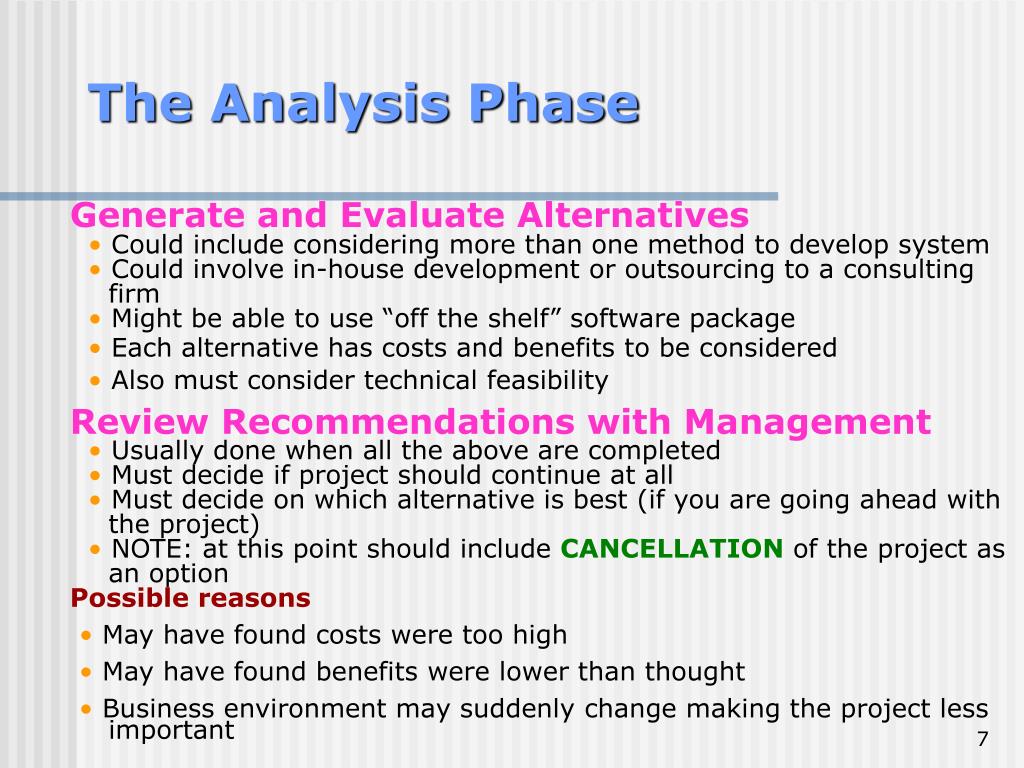 The Analysis Phase

Generate and Evaluate Alternatives
• Could include considering more than one method to develop system
• Could involve in-house development or outsourcing to a consulting firm
• Might be able to use “off the shelf” software package
• Each alternative has costs and benefits to be considered
• Also must consider technical feasibility

Review Recommendations with Management
• Usually done when all the above are completed
• Must decide if project should continue at all
• Must decide on which alternative is best (if you are going ahead with the project)
• NOTE: at this point should include CANCELLATION of the project as an option

Possible reasons
• May have found costs were too high
• May have found benefits were lower than thought
• Business environment may suddenly change making the project less important

7